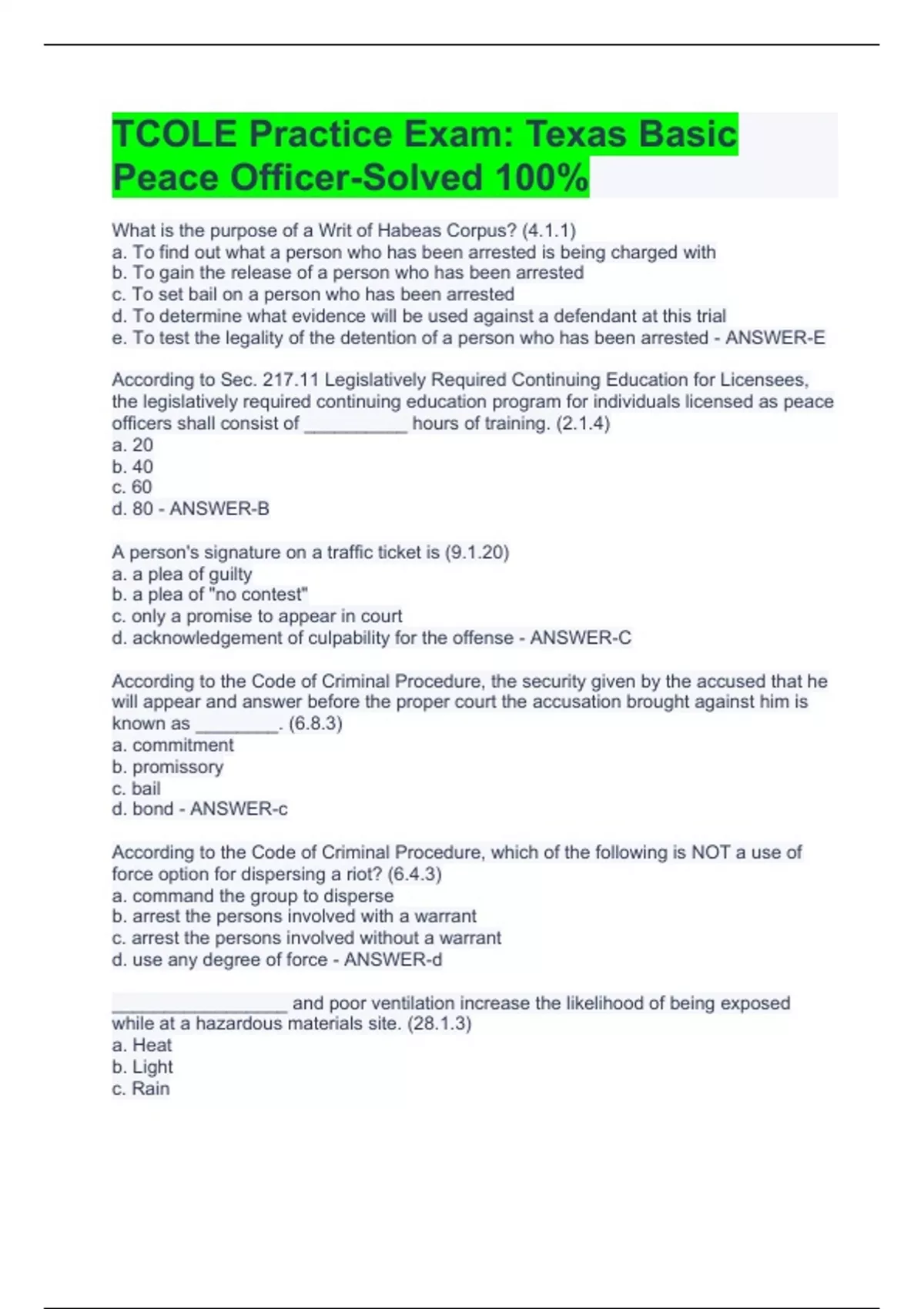 TCOLE Practice Exam: Texas Basic Peace Officer-Solved 100%

What is the purpose of a Writ of Habeas Corpus? (4.1.1)
a. To find out what a person who has been arrested is being charged with
b. To gain the release of a person who has been arrested
c. To set bail on a person who has been arrested
d. To determine what evidence will be used against a defendant at this trial
e. To test the legality of the detention of a person who has been arrested - ANSWER-E

According to Sec. 217.11 Legislatively Required Continuing Education for Licensees, the legislatively required continuing education program for individuals licensed as peace officers shall consist of __________ hours of training. (2.1.4)
a. 20
b. 40
c. 60
d. 80 - ANSWER-B

A person's signature on a traffic ticket is (9.1.20)
a. a plea of guilty
b. a plea of "no contest"
c. only a promise to appear in court
d. acknowledgement of culpability for the offense - ANSWER-C

According to the Code of Criminal Procedure, the security given by the accused that he will appear and answer before the proper court the accusation brought against him is known as ________. (6.8.3)
a. commitment
b. promissory
c. bail
d. bond - ANSWER-c

According to the Code of Criminal Procedure, which of the following is NOT a use of force option for dispersing a riot? (6.4.3)
a. command the group to disperse
b. arrest the persons involved with a warrant
c. arrest the persons involved without a warrant
d. use any degree of force - ANSWER-d

_________________ and poor ventilation increase the likelihood of being exposed while at a hazardous materials site. (28.1.3)
a. Heat
b. Light
c. Rain